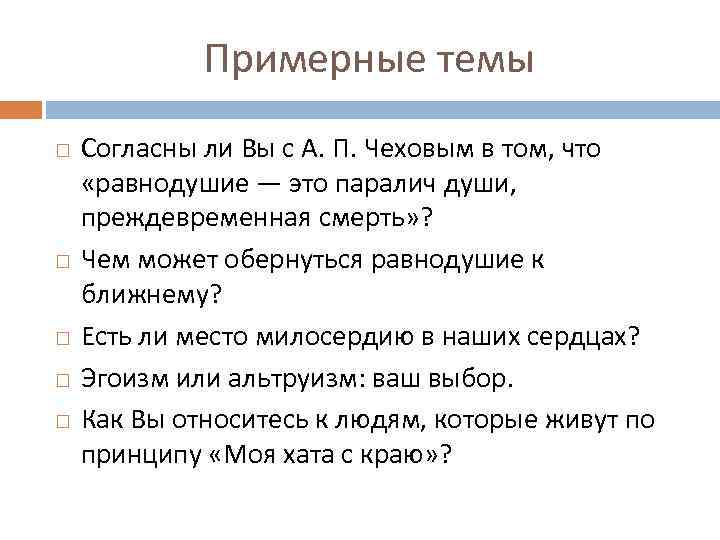 Примерные темы

□ Согласны ли Вы с А. П. Чеховым в том, что «равнодушие — это паралич души, преждевременная смерть»?

□ Чем может обернуться равнодушие к ближнему?

□ Есть ли место милосердию в наших сердцах?

□ Эгоизм или альтруизм: ваш выбор.

□ Как Вы относитесь к людям, которые живут по принципу «Моя хата с краю»?